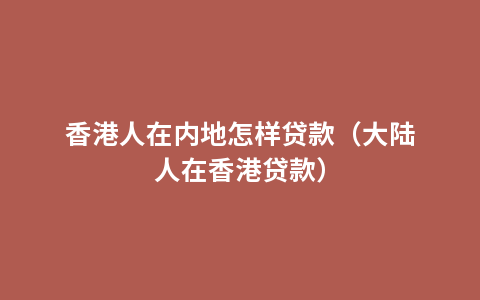 香港人在内地怎样贷款（大陆人在香港贷款）